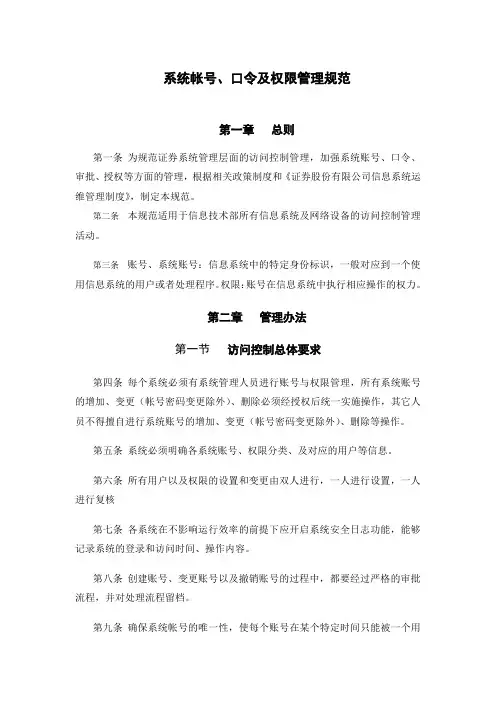 系统帐号、口令及权限管理规范

第一章　总则

第一条 为规范证券系统管理层面的访问控制管理，加强系统账号、口令、审批、授权等方面的管理，根据相关政策制度和《证券股份有限公司信息系统运维管理制度》，制定本规范。

第二条 本规范适用于信息技术部所有信息系统及网络设备的访问控制管理活动。

第三条 账号、系统账号：信息系统中的特定身份标识，一般对应到一个使用信息系统的用户或者处理程序。权限：账号在信息系统中执行相应操作的权力。

第二章　管理办法

第一节　访问控制总体要求

第四条 每个系统必须有系统管理人员进行账号与权限管理，所有系统账号的增加、变更（帐号密码变更除外）、删除必须经授权后统一实施操作，其它人员不得擅自进行系统账号的增加、变更（帐号密码变更除外）、删除等操作。

第五条 系统必须明确各系统账号、权限分类、及对应的用户等信息。

第六条 所有用户以及权限的设置和变更由双人进行，一人进行设置，一人进行复核

第七条 各系统在不影响运行效率的前提下应开启系统安全日志功能，能够记录系统的登录和访问时间、操作内容。

第八条 创建账号、变更账号以及撤销账号的过程中，都要经过严格的审批流程，并对处理流程留档。

第九条 确保系统账号的唯一性，使每个账号在某个特定时间只能被一个用